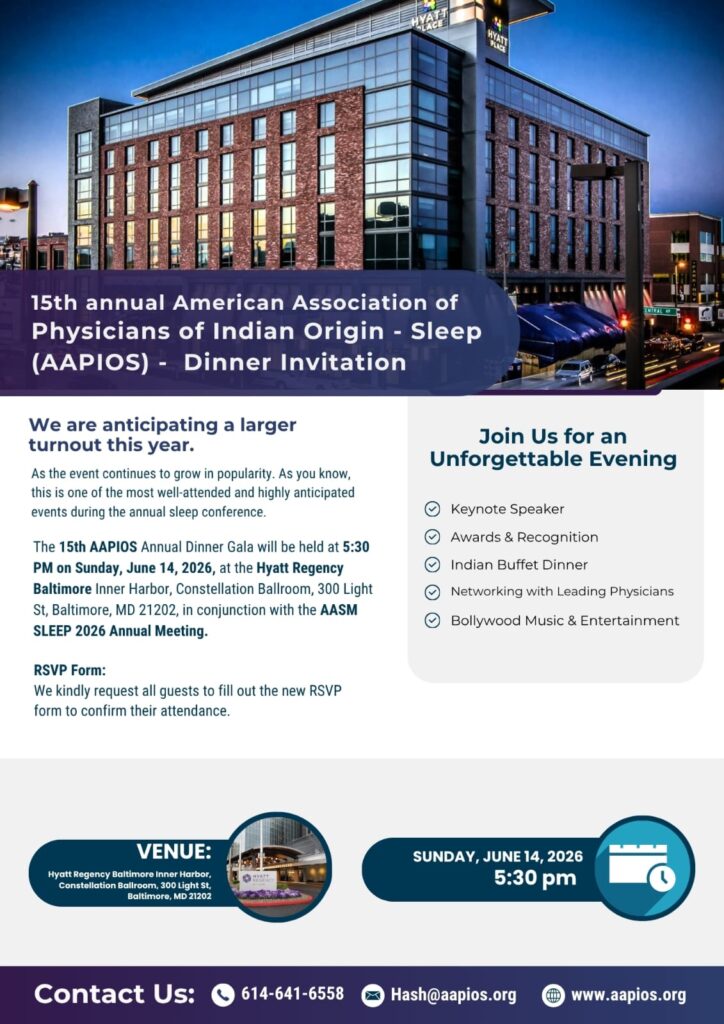 HYATT PLACE

HYATT PLACE

15th annual American Association of Physicians of Indian Origin - Sleep (AAPIOS) - Dinner Invitation

We are anticipating a larger turnout this year.

As the event continues to grow in popularity. As you know, this is one of the most well-attended and highly anticipated events during the annual sleep conference.

The 15th AAPIOS Annual Dinner Gala will be held at 5:30 PM on Sunday, June 14, 2026, at the Hyatt Regency Baltimore Inner Harbor, Constellation Ballroom, 300 Light St, Baltimore, MD 21202, in conjunction with the AASM SLEEP 2026 Annual Meeting.

RSVP Form:
We kindly request all guests to fill out the new RSVP form to confirm their attendance.

Join Us for an Unforgettable Evening

Keynote Speaker
Awards & Recognition
Indian Buffet Dinner
Networking with Leading Physicians
Bollywood Music & Entertainment

VENUE:
Hyatt Regency Baltimore Inner Harbor, Constellation Ballroom, 300 Light St, Baltimore, MD 21202

SUNDAY, JUNE 14, 2026
5:30 pm

Contact Us: 614-641-6558 Hash@aapios.org www.aapios.org